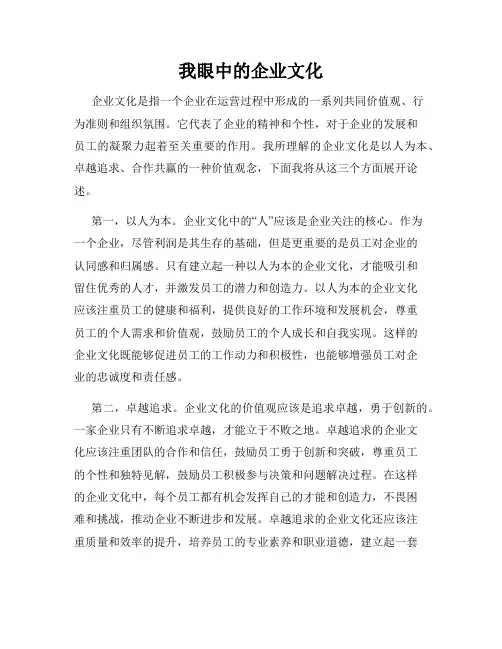 我眼中的企业文化

企业文化是指一个企业在运营过程中形成的一系列共同价值观、行为准则和组织氛围。它代表了企业的精神和个性，对于企业的发展和员工的凝聚力起着至关重要的作用。我所理解的企业文化是以人为本、卓越追求、合作共赢的一种价值观念，下面我将从这三个方面展开论述。

第一，以人为本。企业文化中的“人”应该是企业关注的核心。作为一个企业，尽管利润是其生存的基础，但是更重要的是员工对企业的认同感和归属感。只有建立起一种以人为本的企业文化，才能吸引和留住优秀的人才，并激发员工的潜力和创造力。以人为本的企业文化应该注重员工的健康和福利，提供良好的工作环境和发展机会，尊重员工的个人需求和价值观，鼓励员工的个人成长和自我实现。这样的企业文化既能够促进员工的工作动力和积极性，也能够增强员工对企业的忠诚度和责任感。

第二，卓越追求。企业文化的价值观应该是追求卓越，勇于创新的。一家企业只有不断追求卓越，才能立于不败之地。卓越追求的企业文化应该注重团队的合作和信任，鼓励员工勇于创新和突破，尊重员工的个性和独特见解，鼓励员工积极参与决策和问题解决过程。在这样的企业文化中，每个员工都有机会发挥自己的才能和创造力，不畏困难和挑战，推动企业不断进步和发展。卓越追求的企业文化还应该注重质量和效率的提升，培养员工的专业素养和职业道德，建立起一套